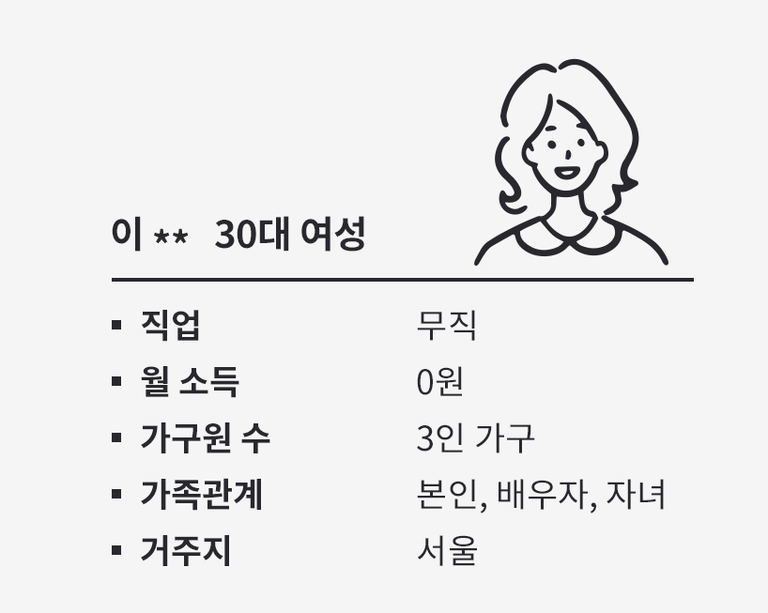 이 **   30대 여성

• 직업   무직
• 월 소득   0원
• 가구원 수   3인 가구
• 가족관계   본인, 배우자, 자녀
• 거주지   서울